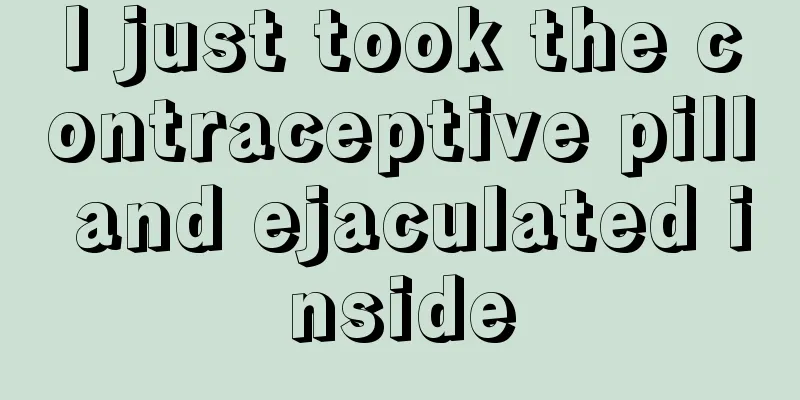 I just took the contraceptive pill and ejaculated inside